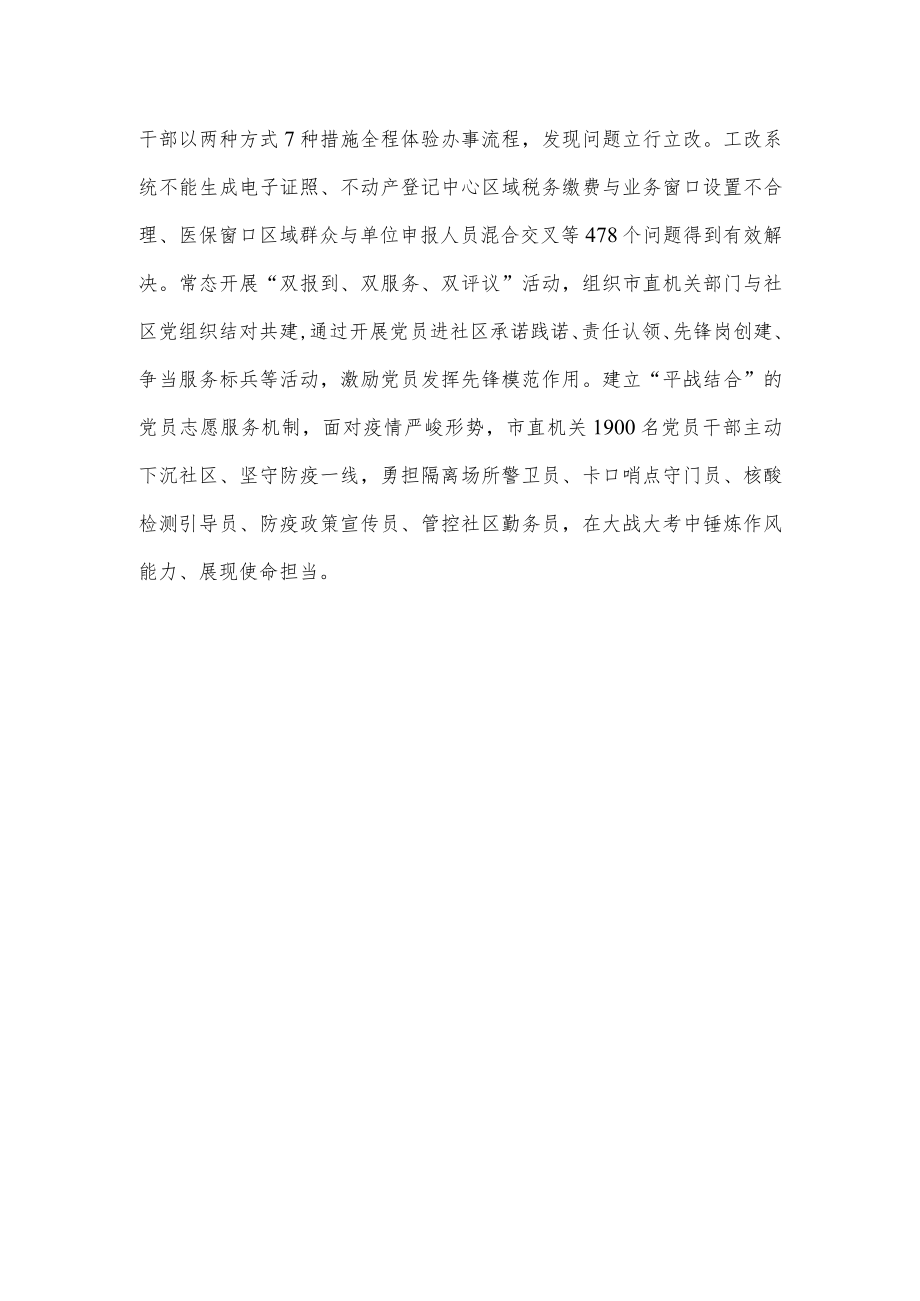 干部以两种方式7种措施全程体验办事流程，发现问题立行立改。工改系统不能生成电子证照、不动产登记中心区域税务缴费与业务窗口设置不合理、医保窗口区域群众与单位申报人员混合交叉等478个问题得到有效解决。常态开展“双报到、双服务、双评议”活动，组织市直机关部门与社区党组织结对共建，通过开展党员进社区承诺践诺、责任认领、先锋岗创建、争当服务标兵等活动，激励党员发挥先锋模范作用。建立“平战结合”的党员志愿服务机制，面对疫情严峻形势，市直机关1900名党员干部主动下沉社区、坚守防疫一线，勇担隔离场所警卫员、卡口哨点守门员、核酸检测引导员、防疫政策宣传员、管控社区勤务员，在大战大考中锤炼作风能力、展现使命担当。